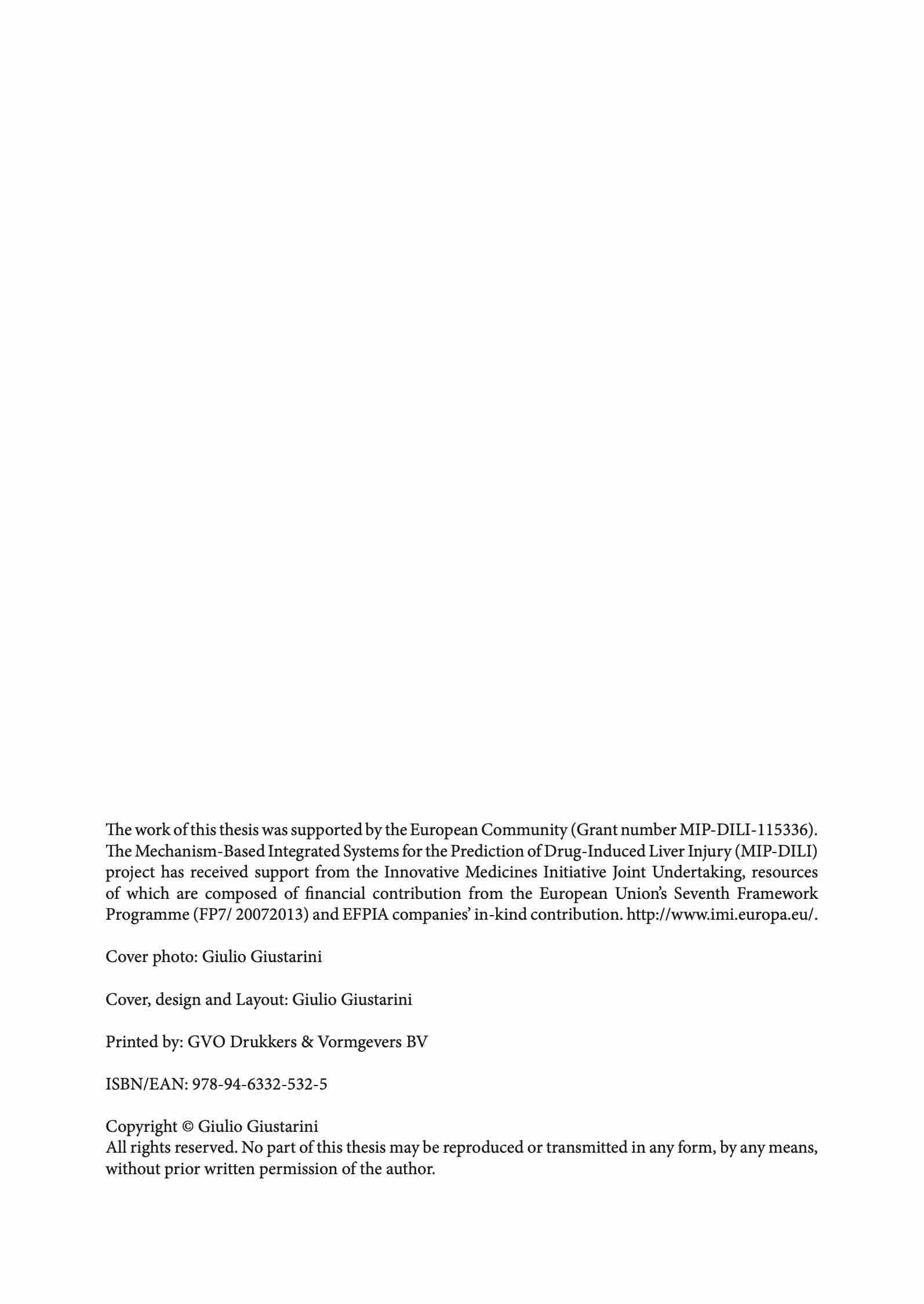 The work of this thesis was supported by the European Community (Grant number MIP-DILI-115336). The Mechanism-Based Integrated Systems for the Prediction of Drug-Induced Liver Injury (MIP-DILI) project has received support from the Innovative Medicines Initiative Joint Undertaking, resources of which are composed of financial contribution from the European Union's Seventh Framework Programme (FP7/ 20072013) and EFPIA companies' in-kind contribution. http://www.imi.europa.eu/.

Cover photo: Giulio Giustarini

Cover, design and Layout: Giulio Giustarini

Printed by: GVO Drukkers & Vormgevers BV

ISBN/EAN: 978-94-6332-532-5

Copyright © Giulio Giustarini
All rights reserved. No part of this thesis may be reproduced or transmitted in any form, by any means, without prior written permission of the author.